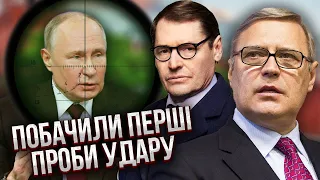 ПОБАЧИЛИ ПЕРШІ ПРОБИ УДАРУ